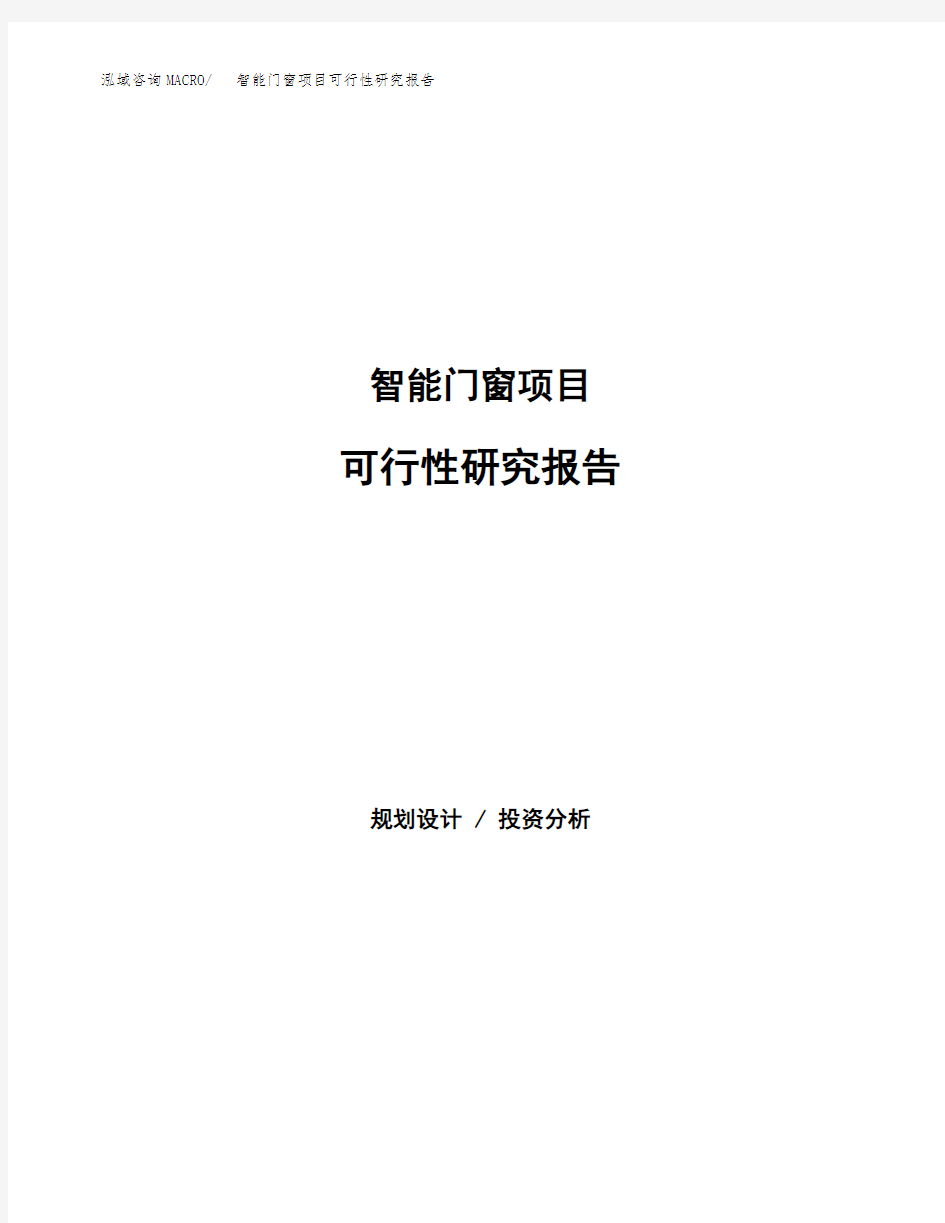 泓域咨询MACRO/ 智能门窗项目可行性研究报告

智能门窗项目

可行性研究报告

规划设计 / 投资分析